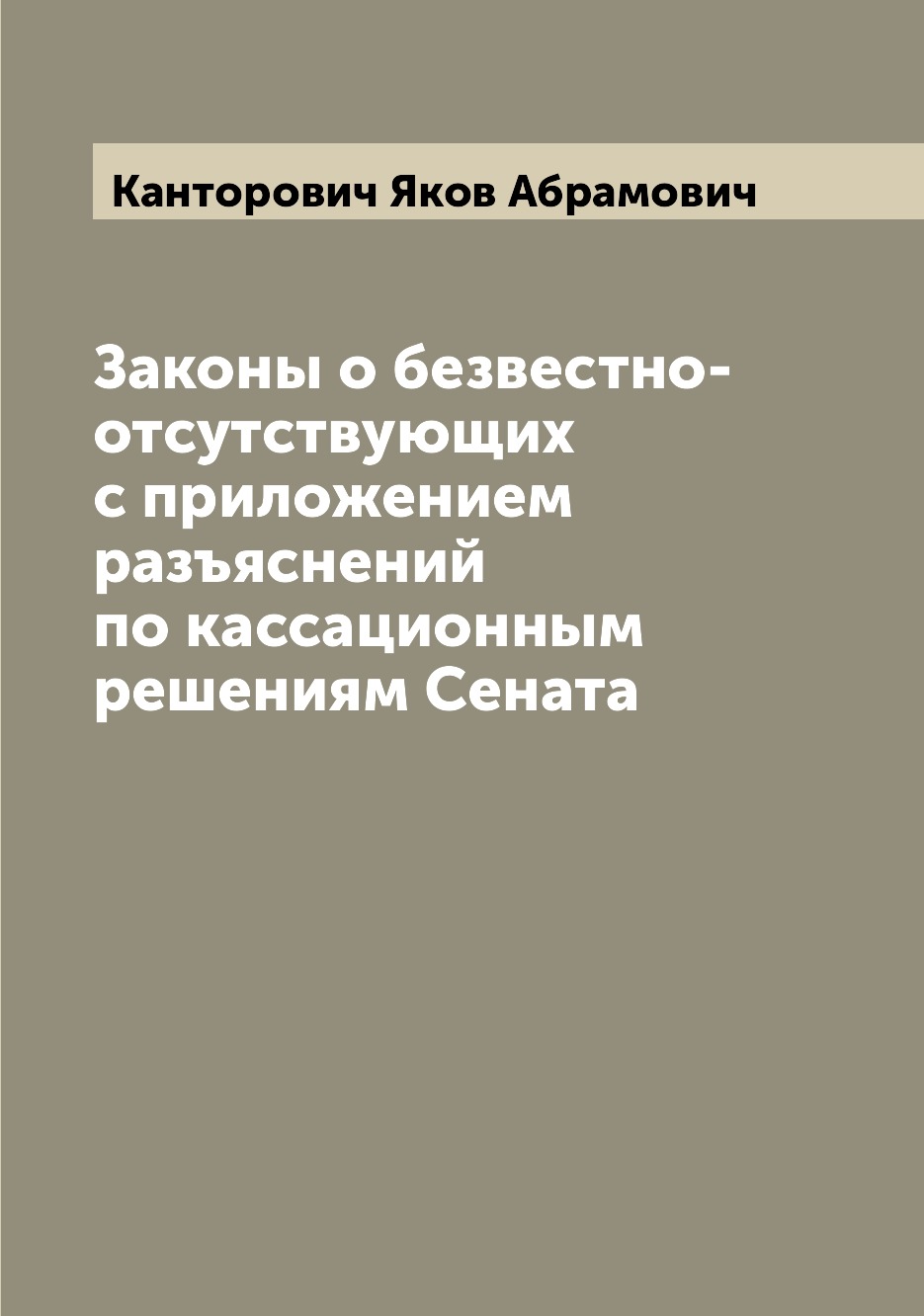 Канторович Яков Абрамович

Законы о безвестно-отсутствующих с приложением разъяснений по кассационным решениям Сената